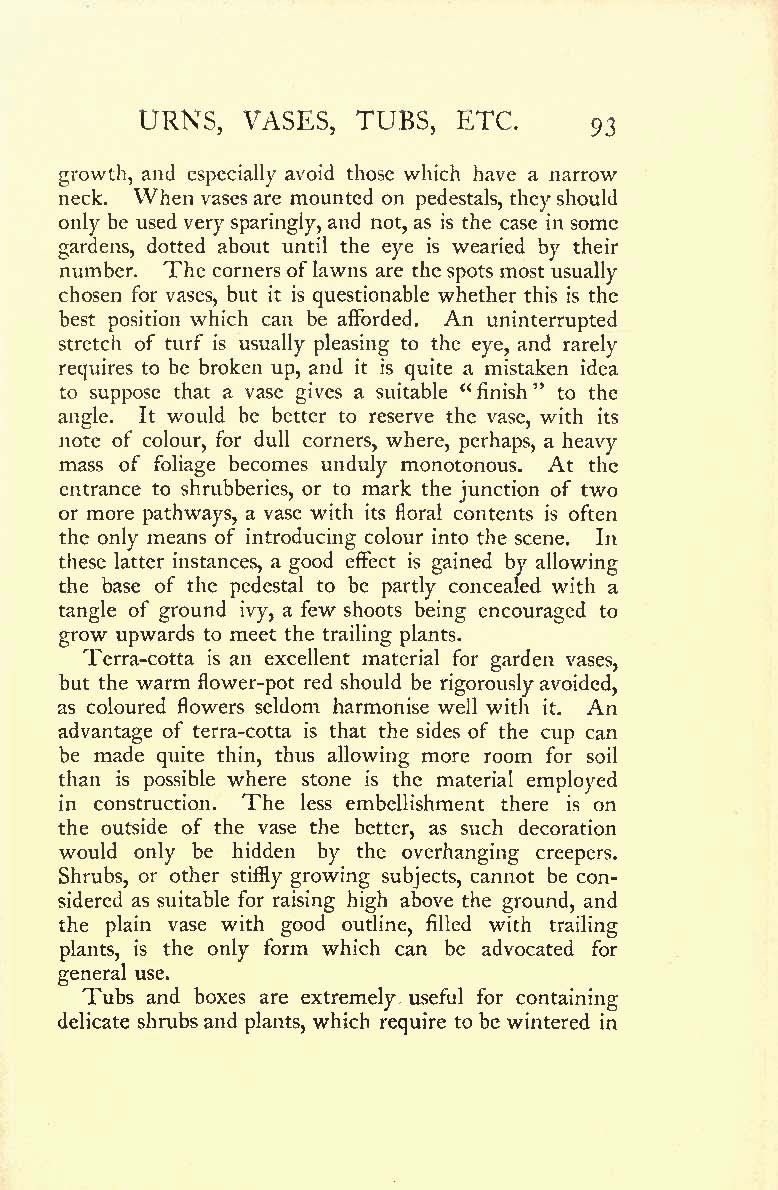 URNS, VASES, TUBS, ETC. 93

growth, and especially avoid those which have a narrow neck. When vases are mounted on pedestals, they should only be used very sparingly, and not, as is the case in some gardens, dotted about until the eye is wearied by their number. The corners of lawns are the spots most usually chosen for vases, but it is questionable whether this is the best position which can be afforded. An uninterrupted stretch of turf is usually pleasing to the eye, and rarely requires to be broken up, and it is quite a mistaken idea to suppose that a vase gives a suitable "finish" to the angle. It would be better to reserve the vase, with its note of colour, for dull corners, where, perhaps, a heavy mass of foliage becomes unduly monotonous. At the entrance to shrubberies, or to mark the junction of two or more pathways, a vase with its floral contents is often the only means of introducing colour into the scene. In these latter instances, a good effect is gained by allowing the base of the pedestal to be partly concealed with a tangle of ground ivy, a few shoots being encouraged to grow upwards to meet the trailing plants.

Terra-cotta is an excellent material for garden vases, but the warm flower-pot red should be rigorously avoided, as coloured flowers seldom harmonise well with it. An advantage of terra-cotta is that the sides of the cup can be made quite thin, thus allowing more room for soil than is possible where stone is the material employed in construction. The less embellishment there is on the outside of the vase the better, as such decoration would only be hidden by the overhanging creepers. Shrubs, or other stiffly growing subjects, cannot be considered as suitable for raising high above the ground, and the plain vase with good outline, filled with trailing plants, is the only form which can be advocated for general use.

Tubs and boxes are extremely useful for containing delicate shrubs and plants, which require to be wintered in